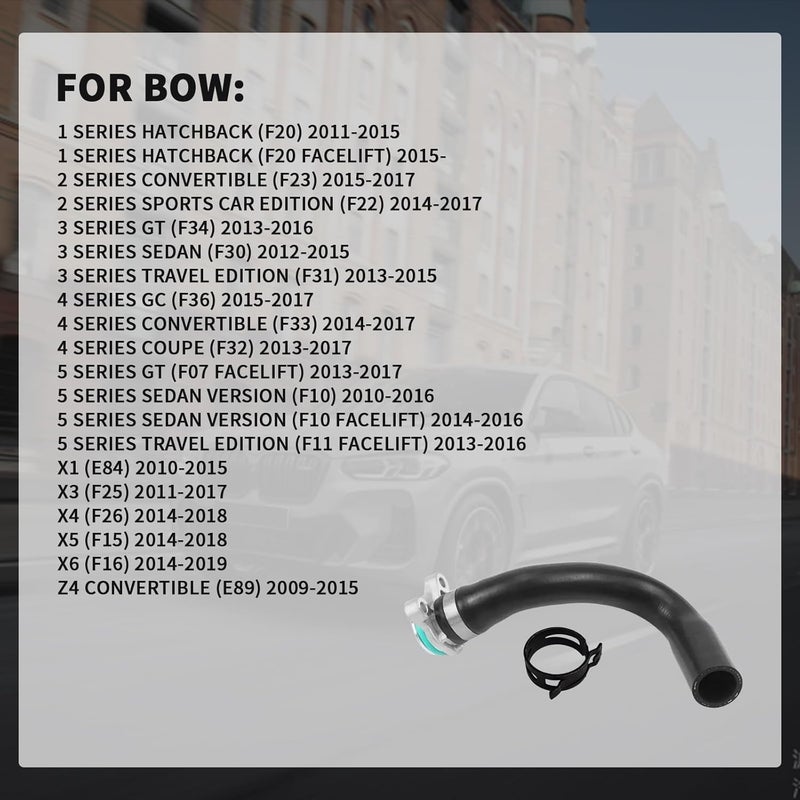 FOR BOW:

1 SERIES HATCHBACK (F20) 2011-2015
1 SERIES HATCHBACK (F20 FACELIFT) 2015-
2 SERIES CONVERTIBLE (F23) 2015-2017
2 SERIES SPORTS CAR EDITION (F22) 2014-2017
3 SERIES GT (F34) 2013-2016
3 SERIES SEDAN (F30) 2012-2015
3 SERIES TRAVEL EDITION (F31) 2013-2015
4 SERIES GC (F36) 2015-2017
4 SERIES CONVERTIBLE (F33) 2014-2017
4 SERIES COUPE (F32) 2013-2017
5 SERIES GT (F07 FACELIFT) 2013-2017
5 SERIES SEDAN VERSION (F10) 2010-2016
5 SERIES SEDAN VERSION (F10 FACELIFT) 2014-2016
5 SERIES TRAVEL EDITION (F11 FACELIFT) 2013-2016
X1 (E84) 2010-2015
X3 (F25) 2011-2017
X4 (F26) 2014-2018
X5 (F15) 2014-2018
X6 (F16) 2014-2019
Z4 CONVERTIBLE (E89) 2009-2015